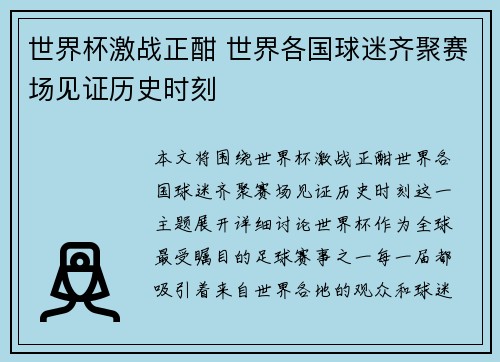 世界杯激战正酣 世界各国球迷齐聚赛场见证历史时刻

本文将围绕世界杯激战正酣世界各国球迷齐聚赛场见证历史时刻这一主题展开详细讨论世界杯作为全球最受瞩目的足球赛事之一每一届都吸引着来自世界各地的观众和球迷